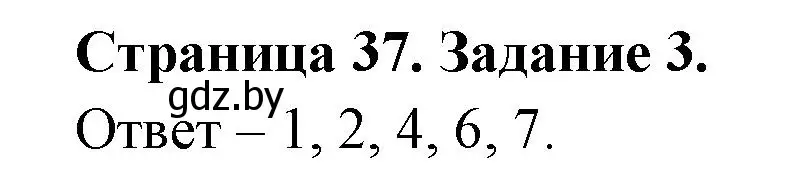 Страница 37. Задание 3.
gdz.by
Ответ – 1, 2, 4, 6, 7.